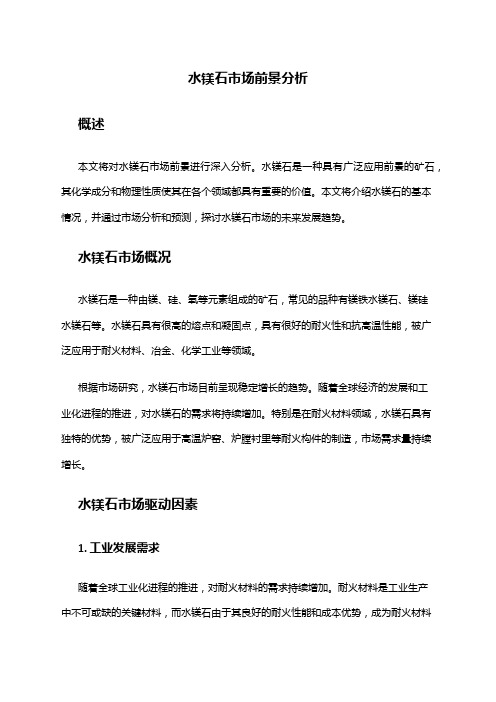 水镁石市场前景分析

概述

本文将对水镁石市场前景进行深入分析。水镁石是一种具有广泛应用前景的矿石，其化学成分和物理性质使其在各个领域都具有重要的价值。本文将介绍水镁石的基本情况，并通过市场分析和预测，探讨水镁石市场的未来发展趋势。

水镁石市场概况

水镁石是一种由镁、硅、氧等元素组成的矿石，常见的品种有镁铁水镁石、镁硅水镁石等。水镁石具有很高的熔点和凝固点，具有很好的耐火性和抗高温性能，被广泛应用于耐火材料、冶金、化学工业等领域。

根据市场研究，水镁石市场目前呈现稳定增长的趋势。随着全球经济的发展和工业化进程的推进，对水镁石的需求将持续增加。特别是在耐火材料领域，水镁石具有独特的优势，被广泛应用于高温炉窑、炉膛衬里等耐火构件的制造，市场需求量持续增长。

水镁石市场驱动因素

1. 工业发展需求

随着全球工业化进程的推进，对耐火材料的需求持续增加。耐火材料是工业生产中不可或缺的关键材料，而水镁石由于其良好的耐火性能和成本优势，成为耐火材料